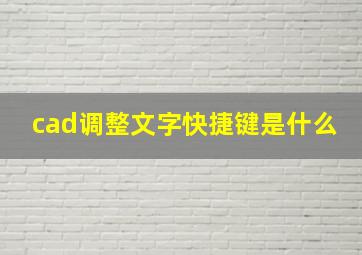 cad调整文字快捷键是什么